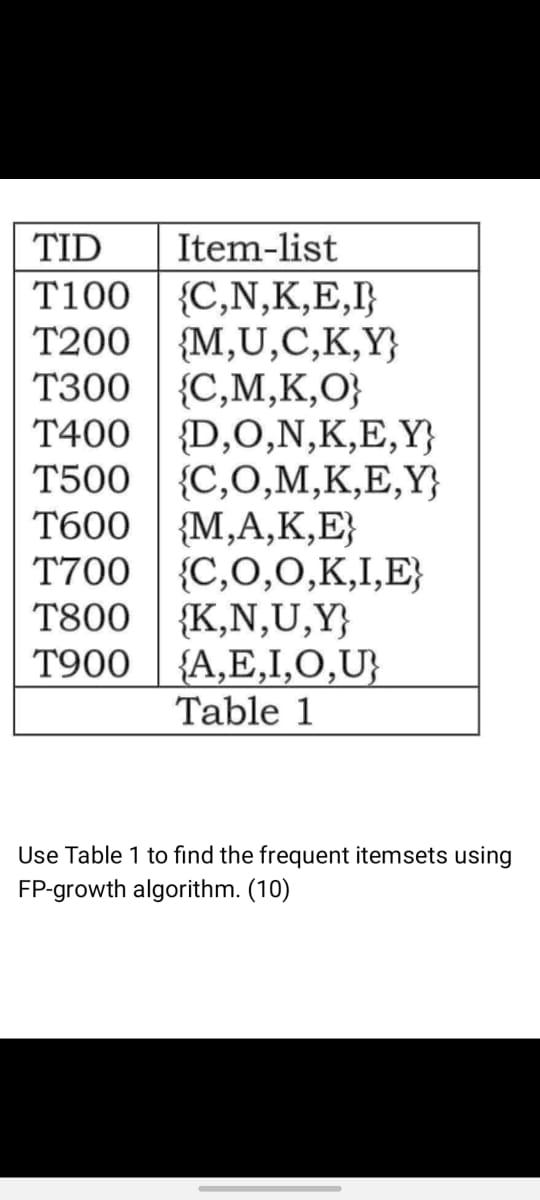 | TID | Item-list |
|---|---|
| T100 | {C,N,K,E,I} |
| T200 | {M,U,C,K,Y} |
| T300 | {C,M,K,O} |
| T400 | {D,O,N,K,E,Y} |
| T500 | {C,O,M,K,E,Y} |
| T600 | {M,A,K,E} |
| T700 | {C,O,O,K,I,E} |
| T800 | {K,N,U,Y} |
| T900 | {A,E,I,O,U} |

Table 1

Use Table 1 to find the frequent itemsets using FP-growth algorithm. (10)